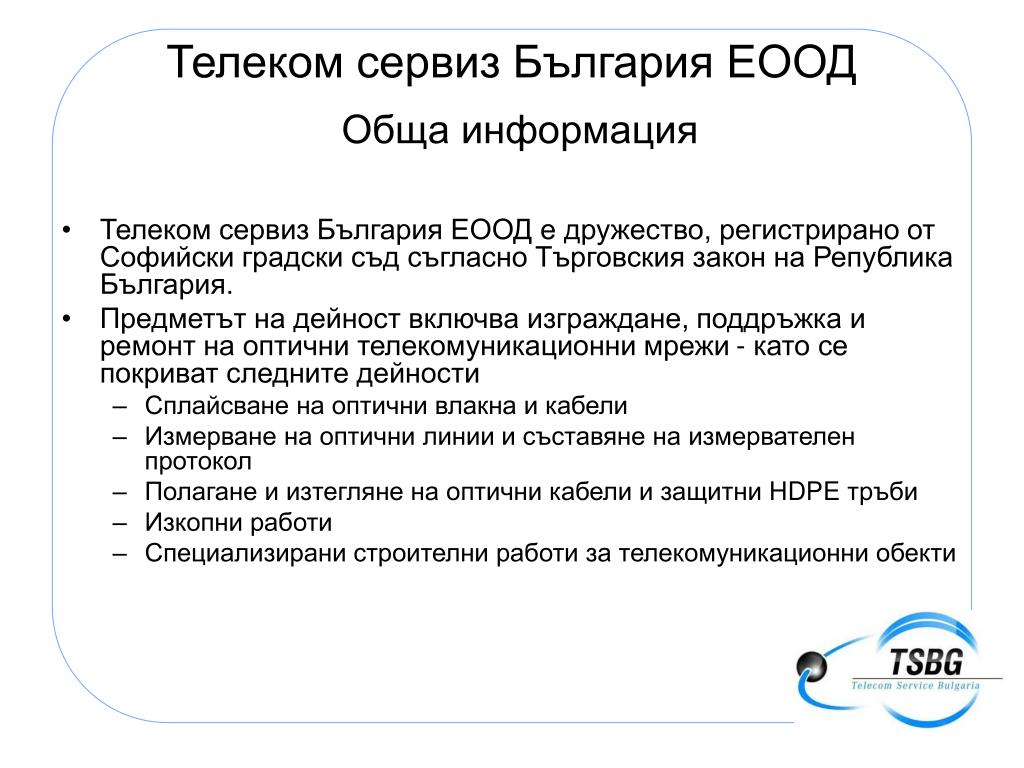 Телеком сервиз България ЕООД
Обща информация

• Телеком сервиз България ЕООД е дружество, регистрирано от Софийски градски съд съгласно Търговския закон на Република България.
• Предметът на дейност включва изграждане, поддръжка и ремонт на оптични телекомуникационни мрежи - като се покриват следните дейности
– Сплайсване на оптични влакна и кабели
– Измерване на оптични линии и съставяне на измервателен протокол
– Полагане и изтегляне на оптични кабели и защитни HDPE тръби
– Изкопни работи
– Специализирани строителни работи за телекомуникационни обекти

TSBG
Telecom Service Bulgaria